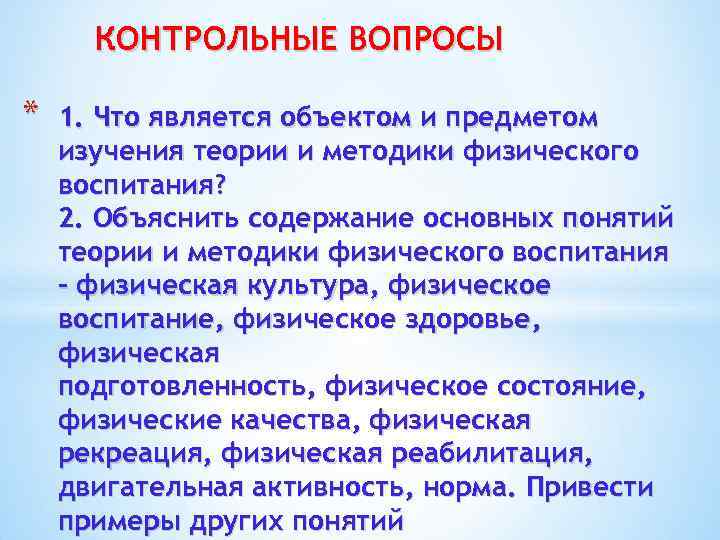 КОНТРОЛЬНЫЕ ВОПРОСЫ

* 1. Что является объектом и предметом изучения теории и методики физического воспитания?
2. Объяснить содержание основных понятий теории и методики физического воспитания – физическая культура, физическое воспитание, физическое здоровье, физическая подготовленность, физическое состояние, физические качества, физическая рекреация, физическая реабилитация, двигательная активность, норма. Привести примеры других понятий